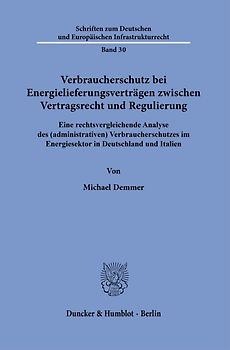 Schriften zum Deutschen und Europäischen Infrastrukturrecht

Band 30

Verbraucherschutz bei Energielieferungsverträgen zwischen Vertragsrecht und Regulierung

Eine rechtsvergleichende Analyse des (administrativen) Verbraucherschutzes im Energiesektor in Deutschland und Italien

Von

Michael Demmer

Duncker & Humblot · Berlin